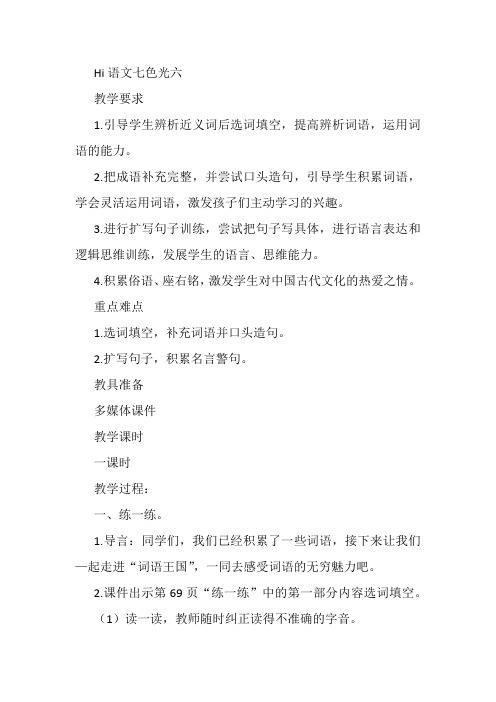 Hi 语文七色光六

教学要求

1.引导学生辨析近义词后选词填空，提高辨析词语，运用词语的能力。

2.把成语补充完整，并尝试口头造句，引导学生积累词语，学会灵活运用词语，激发孩子们主动学习的兴趣。

3.进行扩写句子训练，尝试把句子写具体，进行语言表达和逻辑思维训练，发展学生的语言、思维能力。

4.积累俗语、座右铭，激发学生对中国古代文化的热爱之情。

重点难点

1.选词填空，补充词语并口头造句。

2.扩写句子，积累名言警句。

教具准备

多媒体课件

教学课时

一课时

教学过程：

一、练一练。

1.导言：同学们，我们已经积累了一些词语，接下来让我们一起走进“词语王国”，一同去感受词语的无穷魅力吧。

2.课件出示第 69 页“练一练”中的第一部分内容选词填空。

（1）读一读，教师随时纠正读得不准确的字音。